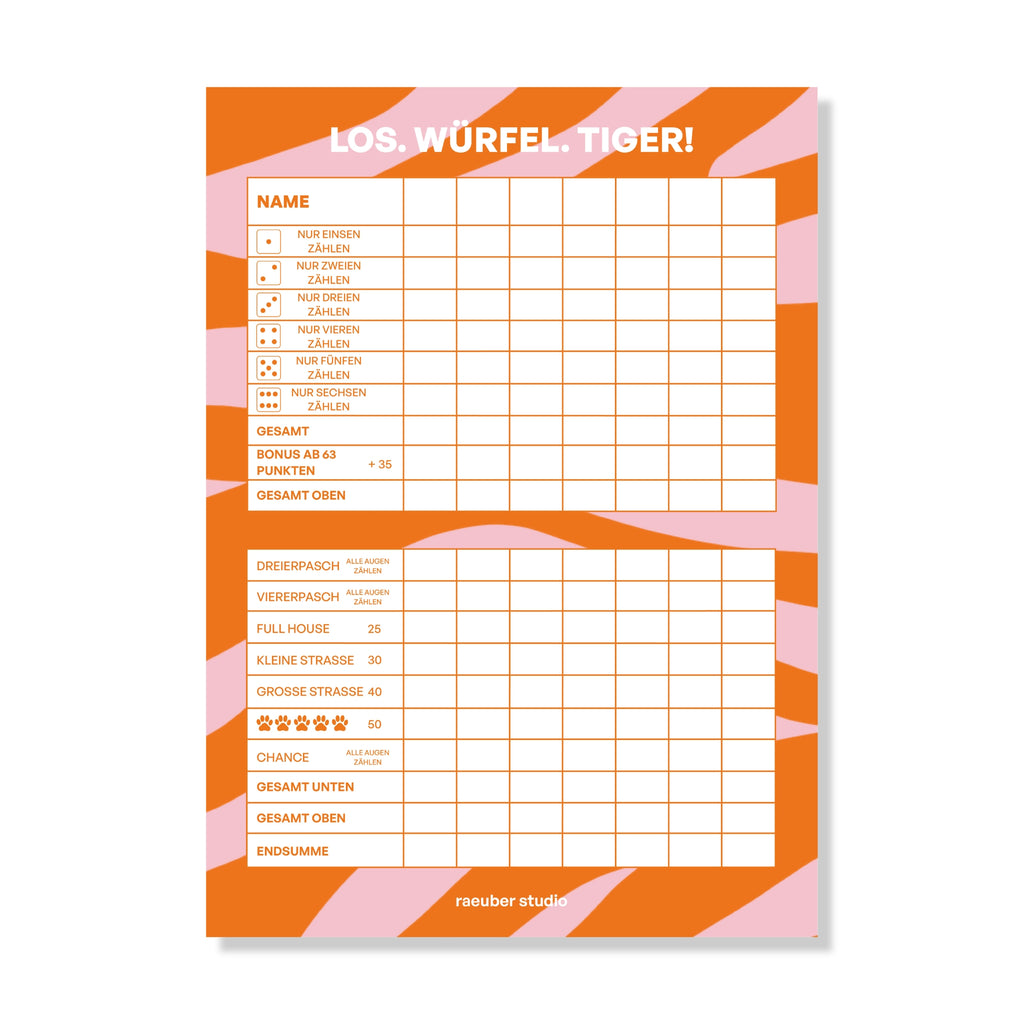 LOS. WÜRFEL. TIGER!

| NAME | | | | | | | |
|---|---|---|---|---|---|---|---|
| NUR EINSEN ZÄHLEN | | | | | | | |
| NUR ZWEIEN ZÄHLEN | | | | | | | |
| NUR DREIEN ZÄHLEN | | | | | | | |
| NUR VIEREN ZÄHLEN | | | | | | | |
| NUR FÜNFEN ZÄHLEN | | | | | | | |
| NUR SECHSEN ZÄHLEN | | | | | | | |
| GESAMT | | | | | | | |
| BONUS AB 63 PUNKTEN + 35 | | | | | | | |
| GESAMT OBEN | | | | | | | |

| DREIERPASCH ALLE AUGEN ZÄHLEN | | | | | | | |
|---|---|---|---|---|---|---|---|
| VIERERPASCH ALLE AUGEN ZÄHLEN | | | | | | | |
| FULL HOUSE 25 | | | | | | | |
| KLEINE STRASSE 30 | | | | | | | |
| GROSSE STRASSE 40 | | | | | | | |
| 50 | | | | | | | |
| CHANCE ALLE AUGEN ZÄHLEN | | | | | | | |
| GESAMT UNTEN | | | | | | | |
| GESAMT OBEN | | | | | | | |
| ENDSUMME | | | | | | | |

raeuber studio